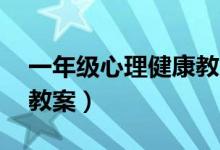 一年级心理健康教

教案）